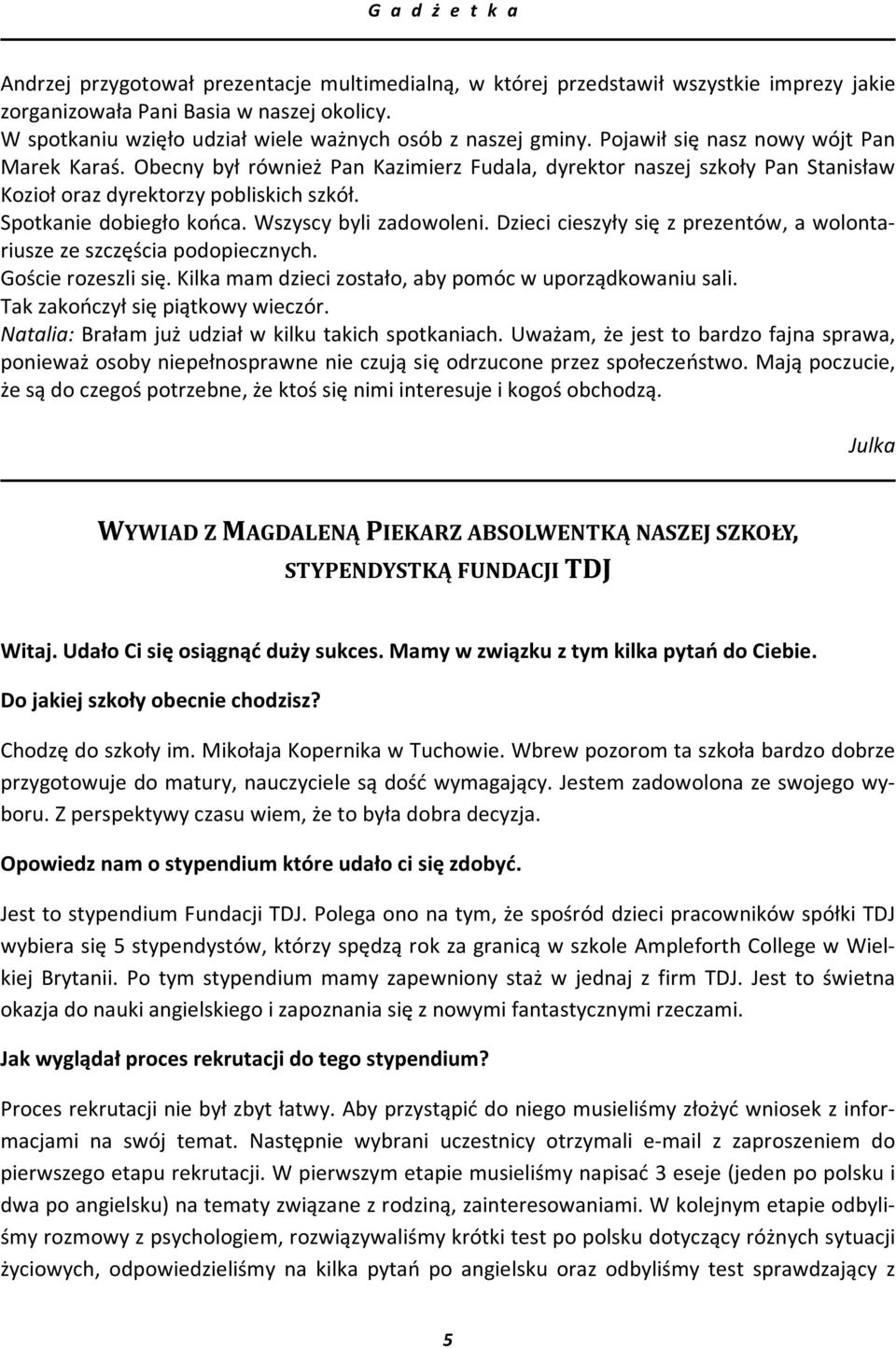 G a d ż e t k a

Andrzej przygotował prezentacje multimedialną, w której przedstawił wszystkie imprezy jakie zorganizowała Pani Basia w naszej okolicy.
W spotkaniu wzięło udział wiele ważnych osób z naszej gminy. Pojawił się nasz nowy wójt Pan Marek Karaś. Obecny był również Pan Kazimierz Fudala, dyrektor naszej szkoły Pan Stanisław Kozioł oraz dyrektorzy pobliskich szkół.
Spotkanie dobiegło końca. Wszyscy byli zadowoleni. Dzieci cieszyły się z prezentów, a wolontariusze ze szczęścia podopiecznych.
Goście rozeszli się. Kilka mam dzieci zostało, aby pomóc w uporządkowaniu sali.
Tak zakończył się piątkowy wieczór.
Natalia: Brałam już udział w kilku takich spotkaniach. Uważam, że jest to bardzo fajna sprawa, ponieważ osoby niepełnosprawne nie czują się odrzucone przez społeczeństwo. Mają poczucie, że są do czegoś potrzebne, że ktoś się nimi interesuje i kogoś obchodzą.

Julka

WYWIAD Z MAGDALENĄ PIEKARZ ABSOLWENTKĄ NASZEJ SZKOŁY, STYPENDYSTKĄ FUNDACJI TDJ

Witaj. Udało Ci się osiągnąć duży sukces. Mamy w związku z tym kilka pytań do Ciebie.

Do jakiej szkoły obecnie chodzisz?

Chodzę do szkoły im. Mikołaja Kopernika w Tuchowie. Wbrew pozorom ta szkoła bardzo dobrze przygotowuje do matury, nauczyciele są dość wymagający. Jestem zadowolona ze swojego wyboru. Z perspektywy czasu wiem, że to była dobra decyzja.

Opowiedz nam o stypendium które udało ci się zdobyć.

Jest to stypendium Fundacji TDJ. Polega ono na tym, że spośród dzieci pracowników spółki TDJ wybiera się 5 stypendystów, którzy spędzą rok za granicą w szkole Ampleforth College w Wielkiej Brytanii. Po tym stypendium mamy zapewniony staż w jednaj z firm TDJ. Jest to świetna okazja do nauki angielskiego i zapoznania się z nowymi fantastycznymi rzeczami.

Jak wyglądał proces rekrutacji do tego stypendium?

Proces rekrutacji nie był zbyt łatwy. Aby przystąpić do niego musieliśmy złożyć wniosek z informacjami na swój temat. Następnie wybrani uczestnicy otrzymali e-mail z zaproszeniem do pierwszego etapu rekrutacji. W pierwszym etapie musieliśmy napisać 3 eseje (jeden po polsku i dwa po angielsku) na tematy związane z rodziną, zainteresowaniami. W kolejnym etapie odbyliśmy rozmowy z psychologiem, rozwiązywaliśmy krótki test po polsku dotyczący różnych sytuacji życiowych, odpowiedzieliśmy na kilka pytań po angielsku oraz odbyliśmy test sprawdzający z

5